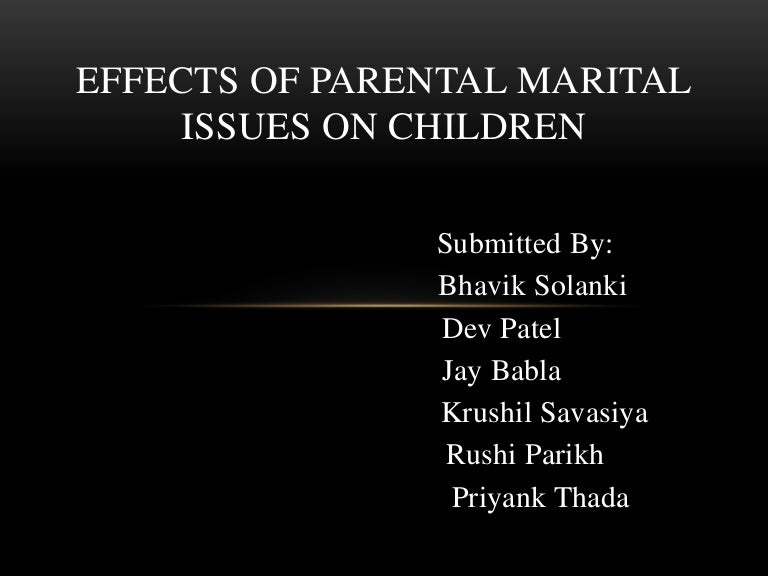 EFFECTS OF PARENTAL MARITAL ISSUES ON CHILDREN

Submitted By:
Bhavik Solanki
Dev Patel
Jay Babla
Krushil Savasiya
Rushi Parikh
Priyank Thada